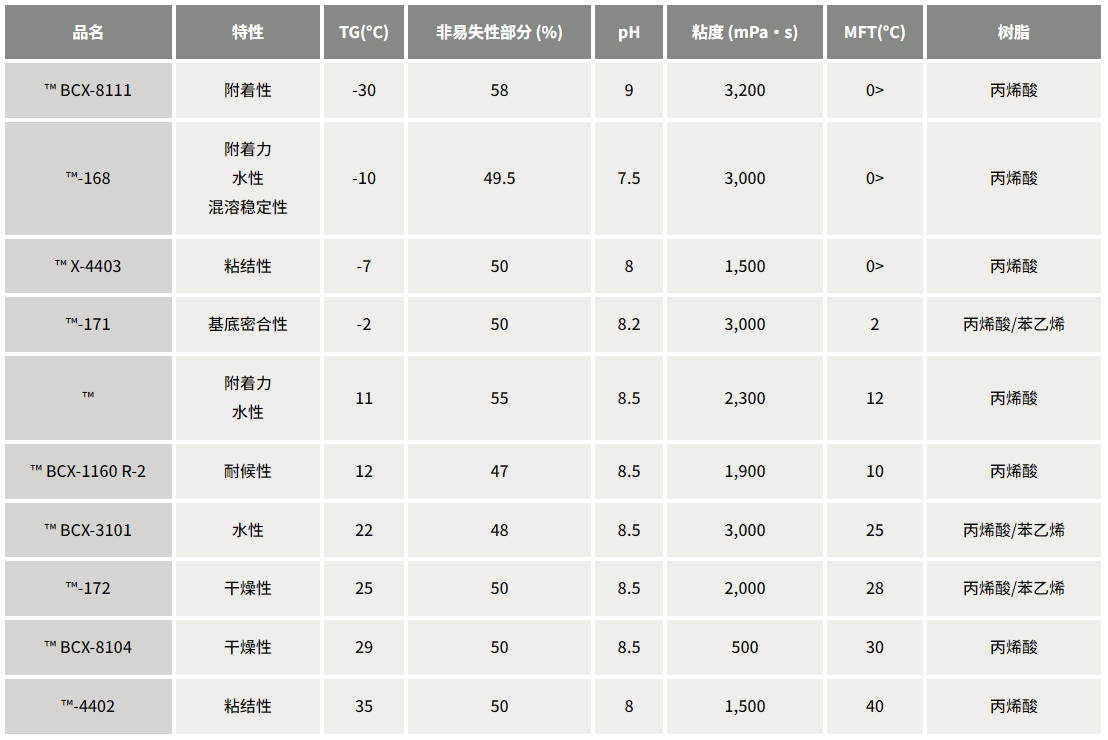 | 品名 | 特性 | TG(°C) | 非易失性部分 (%) | pH | 粘度 (mPa・s) | MFT(°C) | 树脂 |
|---|---|---|---|---|---|---|---|
| ™ BCX-8111 | 附着性 | -30 | 58 | 9 | 3,200 | 0> | 丙烯酸 |
| ™-168 | 附着力 水性 混溶稳定性 | -10 | 49.5 | 7.5 | 3,000 | 0> | 丙烯酸 |
| ™ X-4403 | 粘结性 | -7 | 50 | 8 | 1,500 | 0> | 丙烯酸 |
| ™-171 | 基底密合性 | -2 | 50 | 8.2 | 3,000 | 2 | 丙烯酸/苯乙烯 |
| ™ | 附着力 水性 | 11 | 55 | 8.5 | 2,300 | 12 | 丙烯酸 |
| ™ BCX-1160 R-2 | 耐候性 | 12 | 47 | 8.5 | 1,900 | 10 | 丙烯酸 |
| ™ BCX-3101 | 水性 | 22 | 48 | 8.5 | 3,000 | 25 | 丙烯酸/苯乙烯 |
| ™-172 | 干燥性 | 25 | 50 | 8.5 | 2,000 | 28 | 丙烯酸/苯乙烯 |
| ™ BCX-8104 | 干燥性 | 29 | 50 | 8.5 | 500 | 30 | 丙烯酸 |
| ™-4402 | 粘结性 | 35 | 50 | 8 | 1,500 | 40 | 丙烯酸 |